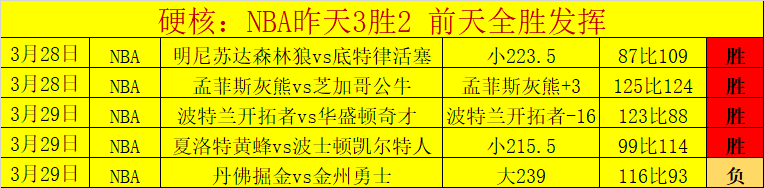 硬核：NBA昨天3胜2 前天全胜发挥

| 3月28日 | NBA | 明尼苏达森林狼vs底特律活塞 | 小223.5 | 87比109 | 胜 |
|---|---|---|---|---|---|
| 3月28日 | NBA | 孟菲斯灰熊vs芝加哥公牛 | 孟菲斯灰熊+3 | 125比124 | 胜 |
| 3月29日 | NBA | 波特兰开拓者vs华盛顿奇才 | 波特兰开拓者-16 | 123比88 | 胜 |
| 3月29日 | NBA | 夏洛特黄蜂vs波士顿凯尔特人 | 小215.5 | 99比114 | 胜 |
| 3月29日 | NBA | 丹佛掘金vs金州勇士 | 大239 | 116比93 | 负 |